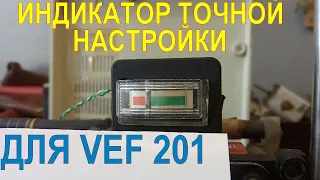 ИНДИКАТОР ТОЧНОЙ НАСТРОЙКИ

ДЛЯ VEF 201